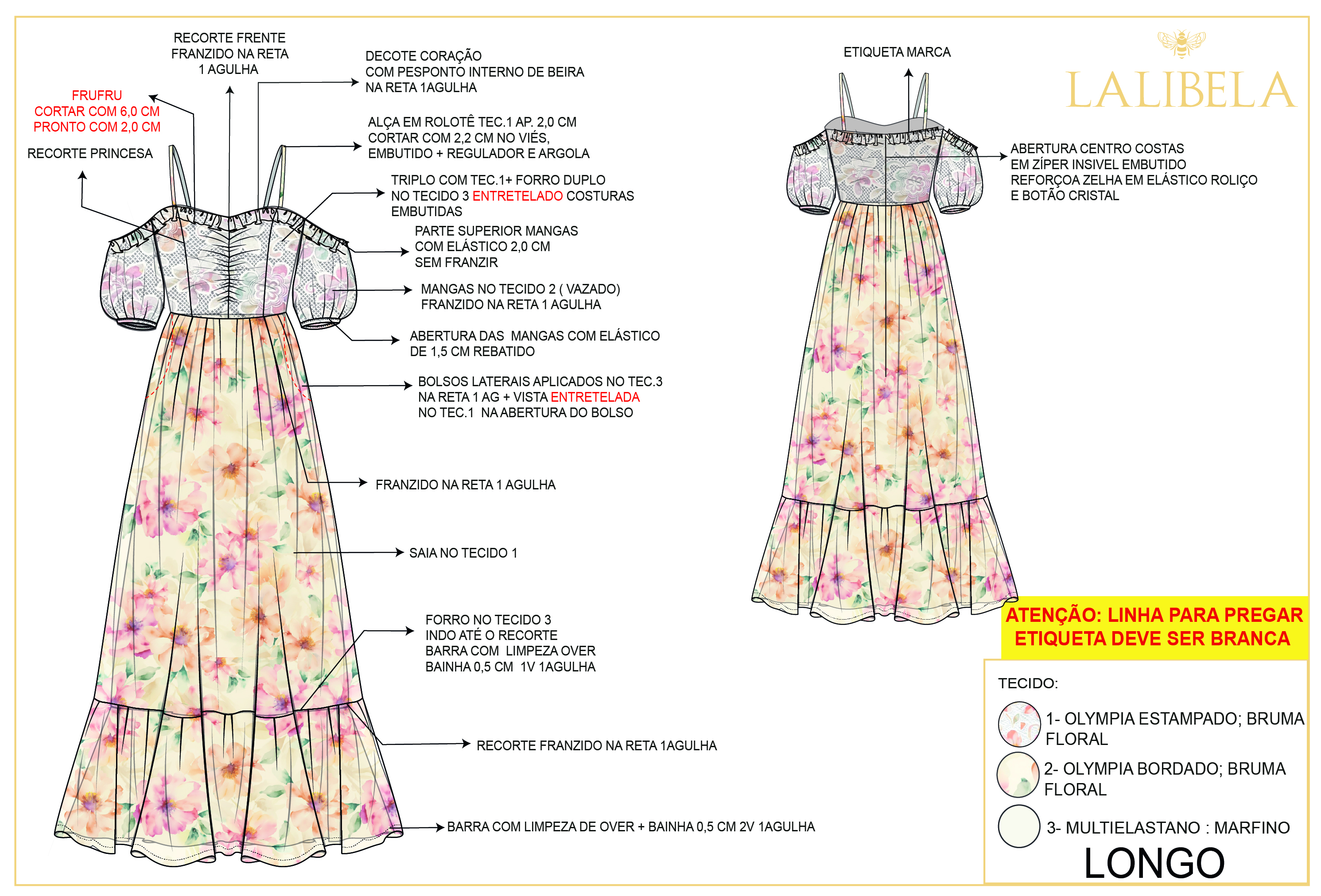 RECORTE FRENTE
FRANZIDO NA RETA
1 AGULHA

FRUFRU
CORTAR COM 6,0 CM
PRONTO COM 2,0 CM

RECORTE PRINCESA

DECOTE CORAÇÃO
COM PESPONTO INTERNO DE BEIRA
NA RETA 1AGULHA

ALÇA EM ROLOTÊ TEC.1 AP. 2,0 CM
CORTAR COM 2,2 CM NO VIÉS,
EMBUTIDO + REGULADOR E ARGOLA

TRIPLO COM TEC.1+ FORRO DUPLO
NO TECIDO 3 ENTRETELADO COSTURAS
EMBUTIDAS

PARTE SUPERIOR MANGAS
COM ELÁSTICO 2,0 CM
SEM FRANZIR

MANGAS NO TECIDO 2 ( VAZADO)
FRANZIDO NA RETA 1 AGULHA

ABERTURA DAS MANGAS COM ELÁSTICO
DE 1,5 CM REBATIDO

BOLSOS LATERAIS APLICADOS NO TEC.3
NA RETA 1 AG + VISTA ENTRETELADA
NO TEC.1 NA ABERTURA DO BOLSO

FRANZIDO NA RETA 1 AGULHA

SAIA NO TECIDO 1

FORRO NO TECIDO 3
INDO ATÉ O RECORTE
BARRA COM LIMPEZA OVER
BAINHA 0,5 CM 1V 1AGULHA

RECORTE FRANZIDO NA RETA 1AGULHA

BARRA COM LIMPEZA DE OVER + BAINHA 0,5 CM 2V 1AGULHA

ETIQUETA MARCA

LALIBELA

ABERTURA CENTRO COSTAS
EM ZÍPER INSIVEL EMBUTIDO
REFORÇOA ZELHA EM ELÁSTICO ROLIÇO
E BOTÃO CRISTAL

ATENÇÃO: LINHA PARA PREGAR
ETIQUETA DEVE SER BRANCA

TECIDO:
1- OLYMPIA ESTAMPADO; BRUMA FLORAL
2- OLYMPIA BORDADO; BRUMA FLORAL
3- MULTIELASTANO : MARFINO

LONGO